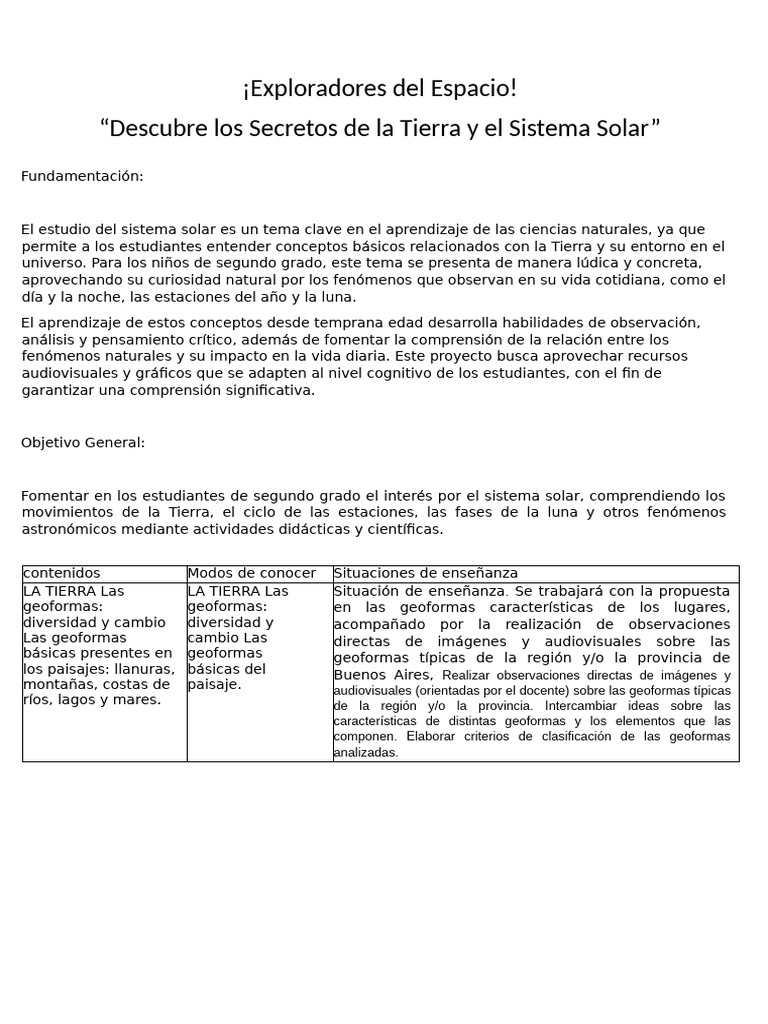 ¡Exploradores del Espacio!

“Descubre los Secretos de la Tierra y el Sistema Solar”

Fundamentación:

El estudio del sistema solar es un tema clave en el aprendizaje de las ciencias naturales, ya que permite a los estudiantes entender conceptos básicos relacionados con la Tierra y su entorno en el universo. Para los niños de segundo grado, este tema se presenta de manera lúdica y concreta, aprovechando su curiosidad natural por los fenómenos que observan en su vida cotidiana, como el día y la noche, las estaciones del año y la luna.

El aprendizaje de estos conceptos desde temprana edad desarrolla habilidades de observación, análisis y pensamiento crítico, además de fomentar la comprensión de la relación entre los fenómenos naturales y su impacto en la vida diaria. Este proyecto busca aprovechar recursos audiovisuales y gráficos que se adapten al nivel cognitivo de los estudiantes, con el fin de garantizar una comprensión significativa.

Objetivo General:

Fomentar en los estudiantes de segundo grado el interés por el sistema solar, comprendiendo los movimientos de la Tierra, el ciclo de las estaciones, las fases de la luna y otros fenómenos astronómicos mediante actividades didácticas y científicas.

| contenidos | Modos de conocer | Situaciones de enseñanza |
|---|---|---|
| LA TIERRA Las geoformas: diversidad y cambio Las geoformas básicas presentes en los paisajes: llanuras, montañas, costas de ríos, lagos y mares. | LA TIERRA Las geoformas: diversidad y cambio Las geoformas básicas del paisaje. | Situación de enseñanza. Se trabajará con la propuesta en las geoformas características de los lugares, acompañado por la realización de observaciones directas de imágenes y audiovisuales sobre las geoformas típicas de la región y/o la provincia de Buenos Aires, Realizar observaciones directas de imágenes y audiovisuales (orientadas por el docente) sobre las geoformas típicas de la región y/o la provincia. Intercambiar ideas sobre las características de distintas geoformas y los elementos que las componen. Elaborar criterios de clasificación de las geoformas analizadas. |